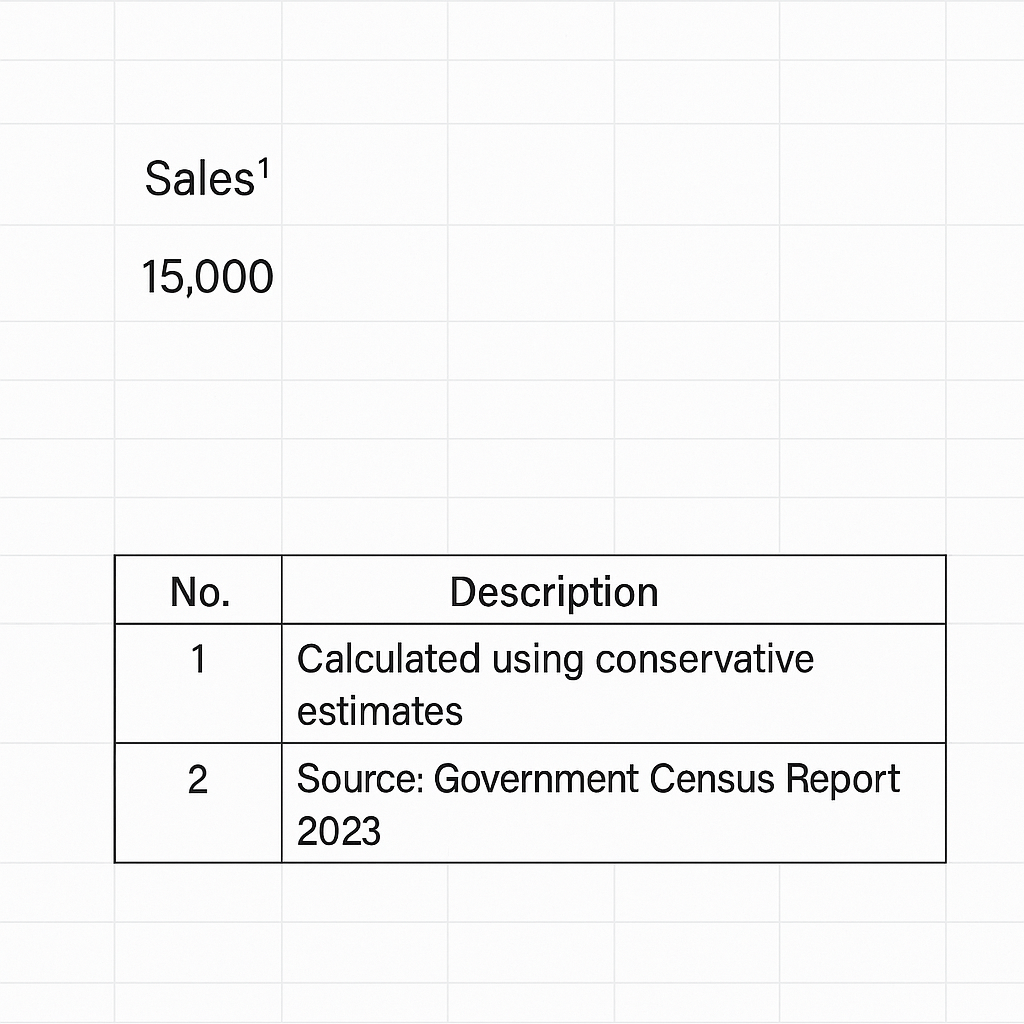 Sales$^1$

15,000

| No. | Description |
|---|---|
| 1 | Calculated using conservative estimates |
| 2 | Source: Government Census Report 2023 |